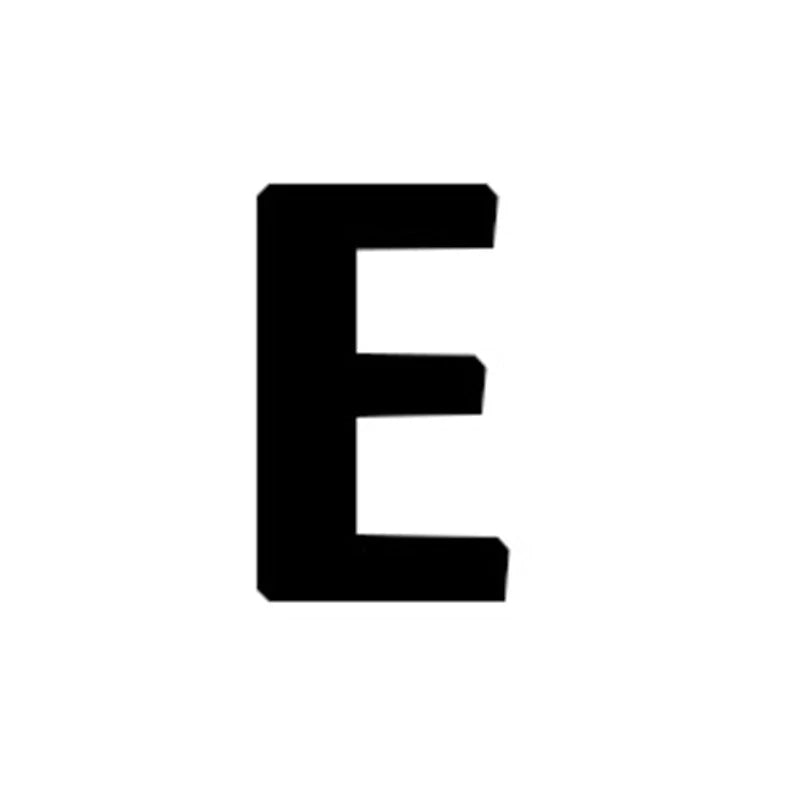 E